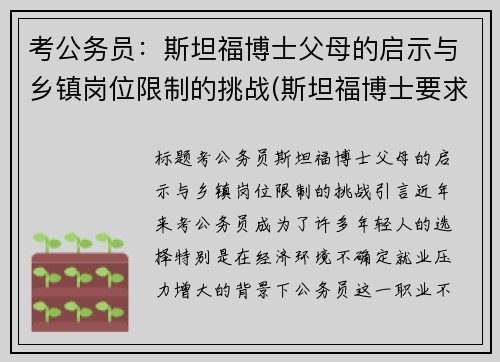 考公务员：斯坦福博士父母的启示与乡镇岗位限制的挑战(斯坦福博士要求

标题考公务员斯坦福博士父母的启示与乡镇岗位限制的挑战引言近年来考公务员成为了许多年轻人的选择特别是在经济环境不确定就业压力增大的背景下公务员这一职业不